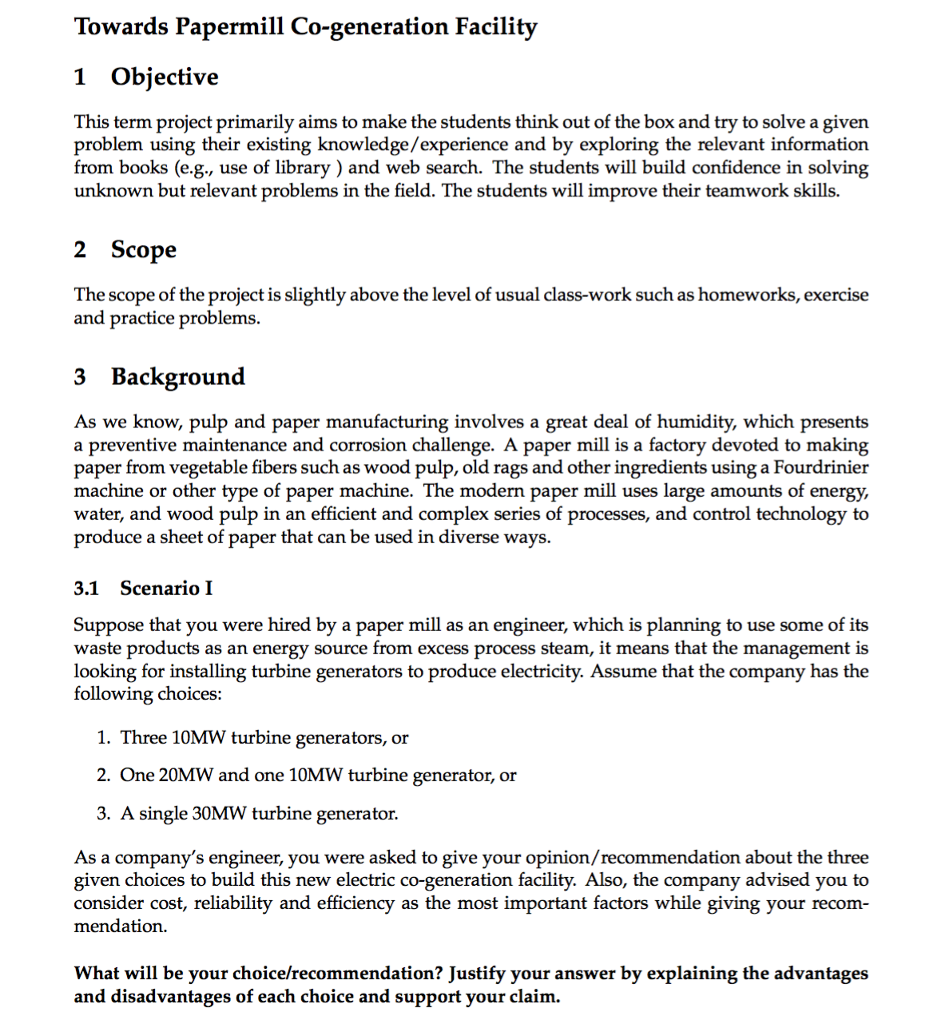 Towards Papermill Co-generation Facility

1 Objective

This term project primarily aims to make the students think out of the box and try to solve a given problem using their existing knowledge/experience and by exploring the relevant information from books (e.g., use of library ) and web search. The students will build confidence in solving unknown but relevant problems in the field. The students will improve their teamwork skills.

2 Scope

The scope of the project is slightly above the level of usual class-work such as homeworks, exercise and practice problems.

3 Background

As we know, pulp and paper manufacturing involves a great deal of humidity, which presents a preventive maintenance and corrosion challenge. A paper mill is a factory devoted to making paper from vegetable fibers such as wood pulp, old rags and other ingredients using a Fourdrinier machine or other type of paper machine. The modern paper mill uses large amounts of energy, water, and wood pulp in an efficient and complex series of processes, and control technology to produce a sheet of paper that can be used in diverse ways.

3.1 Scenario I

Suppose that you were hired by a paper mill as an engineer, which is planning to use some of its waste products as an energy source from excess process steam, it means that the management is looking for installing turbine generators to produce electricity. Assume that the company has the following choices:

1. Three 10MW turbine generators, or

2. One 20MW and one 10MW turbine generator, or

3. A single 30MW turbine generator.

As a company's engineer, you were asked to give your opinion/recommendation about the three given choices to build this new electric co-generation facility. Also, the company advised you to consider cost, reliability and efficiency as the most important factors while giving your recommendation.

What will be your choice/recommendation? Justify your answer by explaining the advantages and disadvantages of each choice and support your claim.